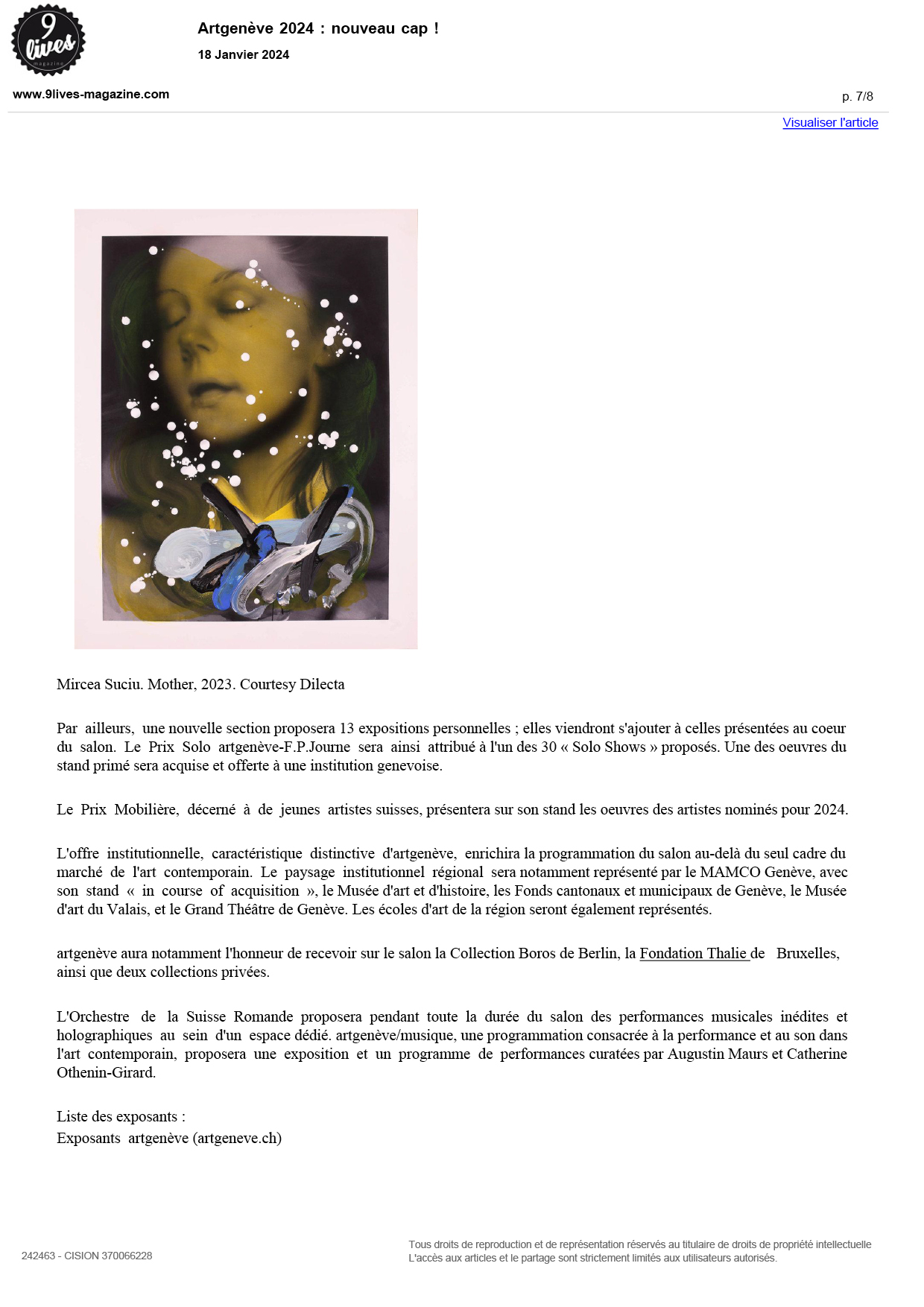 9 lives magazine

Artgenève 2024 : nouveau cap !

18 Janvier 2024

www.9lives-magazine.com

p. 7/8

Visualiser l'article

Mircea Suciu. Mother, 2023. Courtesy Dilecta

Par ailleurs, une nouvelle section proposera 13 expositions personnelles ; elles viendront s'ajouter à celles présentées au coeur du salon. Le Prix Solo artgenève-F.P.Journe sera ainsi attribué à l'un des 30 « Solo Shows » proposés. Une des oeuvres du stand primé sera acquise et offerte à une institution genevoise.

Le Prix Mobilière, décerné à de jeunes artistes suisses, présentera sur son stand les oeuvres des artistes nominés pour 2024.

L'offre institutionnelle, caractéristique distinctive d'artgenève, enrichira la programmation du salon au-delà du seul cadre du marché de l'art contemporain. Le paysage institutionnel régional sera notamment représenté par le MAMCO Genève, avec son stand « in course of acquisition », le Musée d'art et d'histoire, les Fonds cantonaux et municipaux de Genève, le Musée d'art du Valais, et le Grand Théâtre de Genève. Les écoles d'art de la région seront également représentés.

artgenève aura notamment l'honneur de recevoir sur le salon la Collection Boros de Berlin, la Fondation Thalie de Bruxelles, ainsi que deux collections privées.

L'Orchestre de la Suisse Romande proposera pendant toute la durée du salon des performances musicales inédites et holographiques au sein d'un espace dédié. artgenève/musique, une programmation consacrée à la performance et au son dans l'art contemporain, proposera une exposition et un programme de performances curatées par Augustin Maurs et Catherine Othenin-Girard.

Liste des exposants :
Exposants artgenève (artgeneve.ch)

242463 - CISION 370066228

Tous droits de reproduction et de représentation réservés au titulaire de droits de propriété intellectuelle
L'accès aux articles et le partage sont strictement limités aux utilisateurs autorisés.